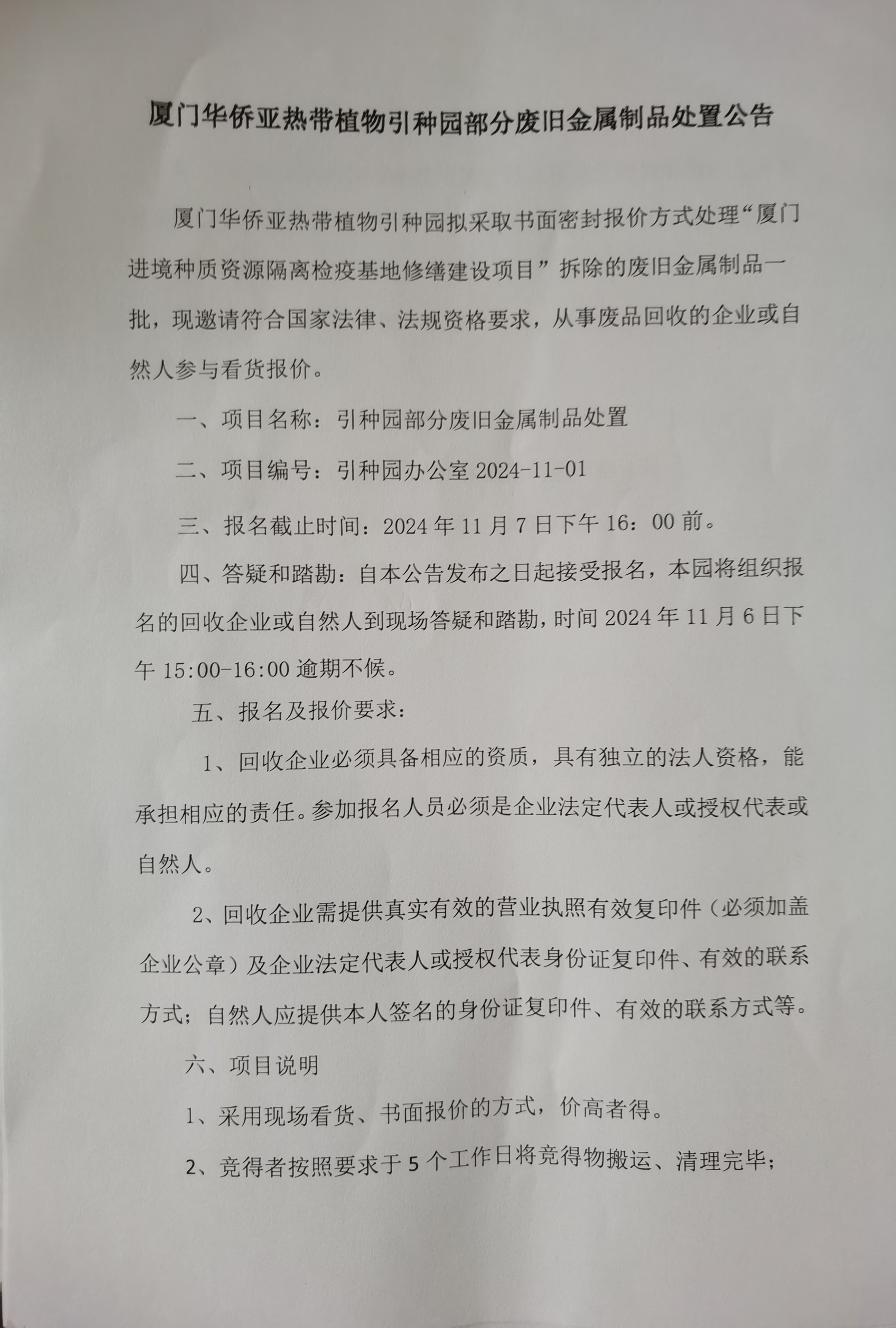 厦门华侨亚热带植物引种园部分废旧金属制品处置公告

厦门华侨亚热带植物引种园拟采取书面密封报价方式处理“厦门进境种质资源隔离检疫基地修缮建设项目”拆除的废旧金属制品一批，现邀请符合国家法律、法规资格要求，从事废品回收的企业或自然人参与看货报价。

一、项目名称：引种园部分废旧金属制品处置

二、项目编号：引种园办公室 2024-11-01

三、报名截止时间：2024 年 11 月 7 日下午 16：00 前。

四、答疑和踏勘：自本公告发布之日起接受报名，本园将组织报名的回收企业或自然人到现场答疑和踏勘，时间 2024 年 11 月 6 日下午 15:00-16:00 逾期不候。

五、报名及报价要求：

1、回收企业必须具备相应的资质，具有独立的法人资格，能承担相应的责任。参加报名人员必须是企业法定代表人或授权代表或自然人。

2、回收企业需提供真实有效的营业执照有效复印件（必须加盖企业公章）及企业法定代表人或授权代表身份证复印件、有效的联系方式；自然人应提供本人签名的身份证复印件、有效的联系方式等。

六、项目说明

1、采用现场看货、书面报价的方式，价高者得。

2、竞得者按照要求于 5 个工作日将竞得物搬运、清理完毕；